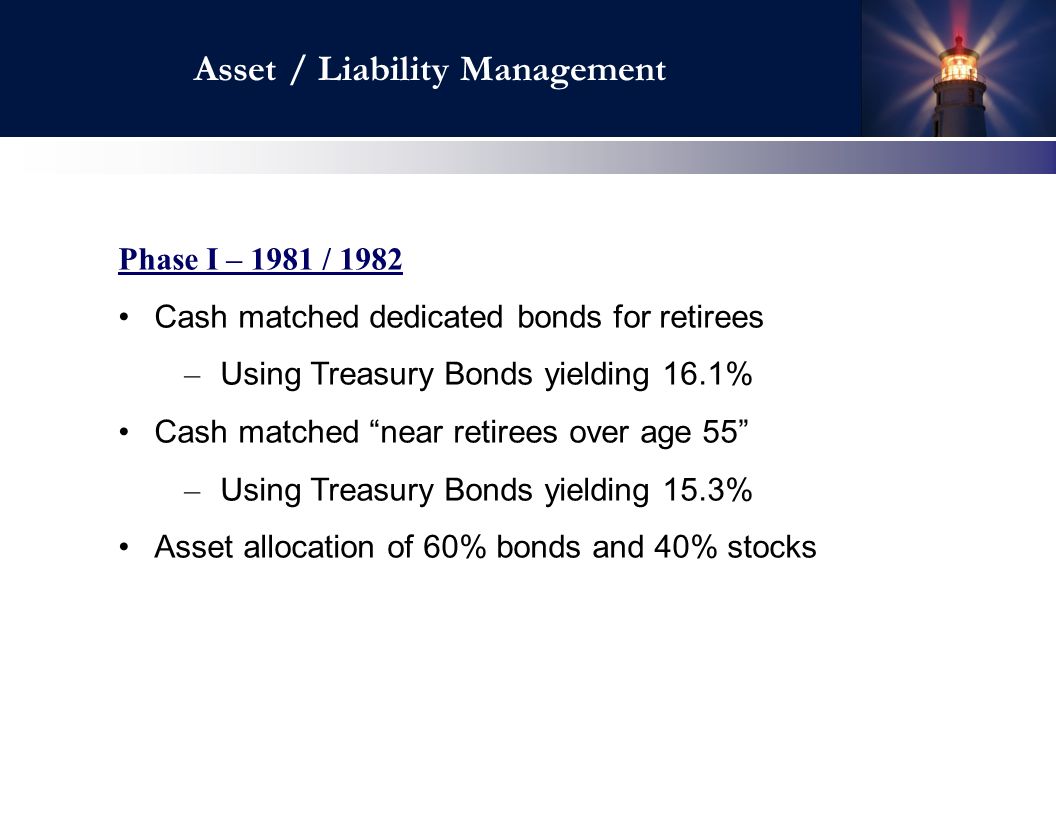 Asset / Liability Management

Phase I – 1981 / 1982

• Cash matched dedicated bonds for retirees
  – Using Treasury Bonds yielding 16.1%
• Cash matched “near retirees over age 55”
  – Using Treasury Bonds yielding 15.3%
• Asset allocation of 60% bonds and 40% stocks